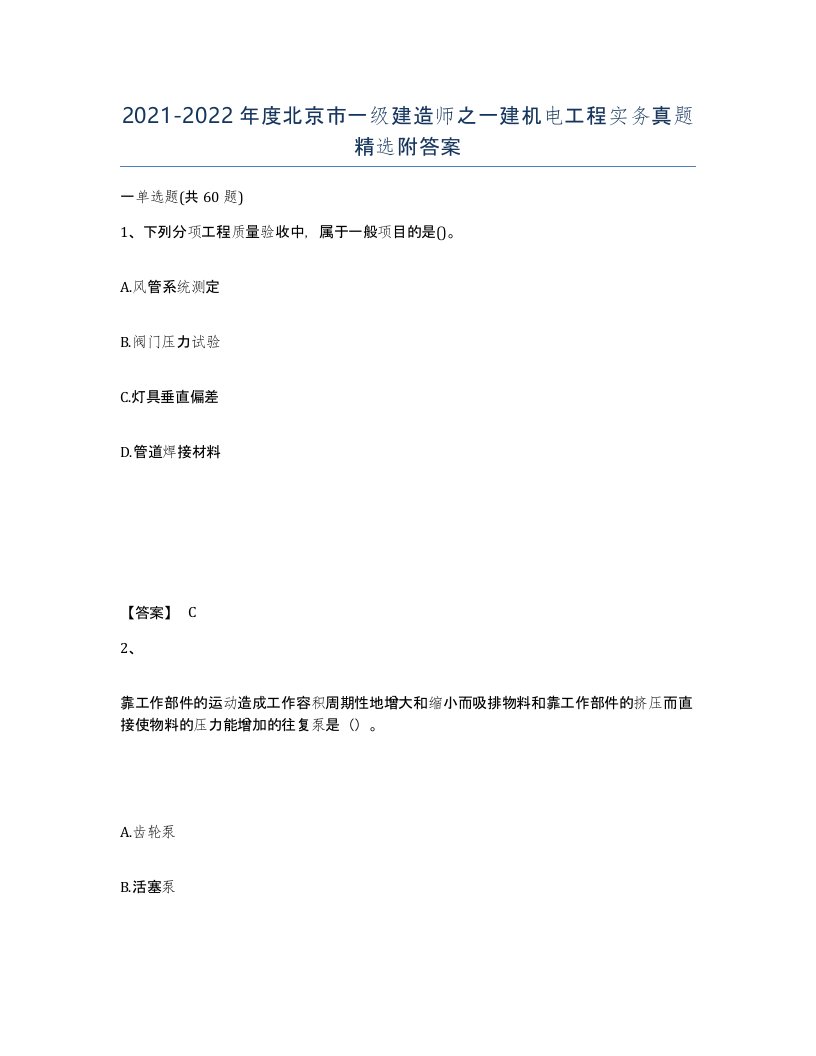 2021-2022年度北京市一级建造师之一建机电工程实务真题精选附答案

一单选题(共60题)

1、下列分项工程质量验收中，属于一般项目的是()。

A.风管系统测定

B.阀门压力试验

C.灯具垂直偏差

D.管道焊接材料

【答案】 C

2、

靠工作部件的运动造成工作容积周期性地增大和缩小而吸排物料和靠工作部件的挤压而直接使物料的压力能增加的往复泵是（）。

A.齿轮泵

B.活塞泵